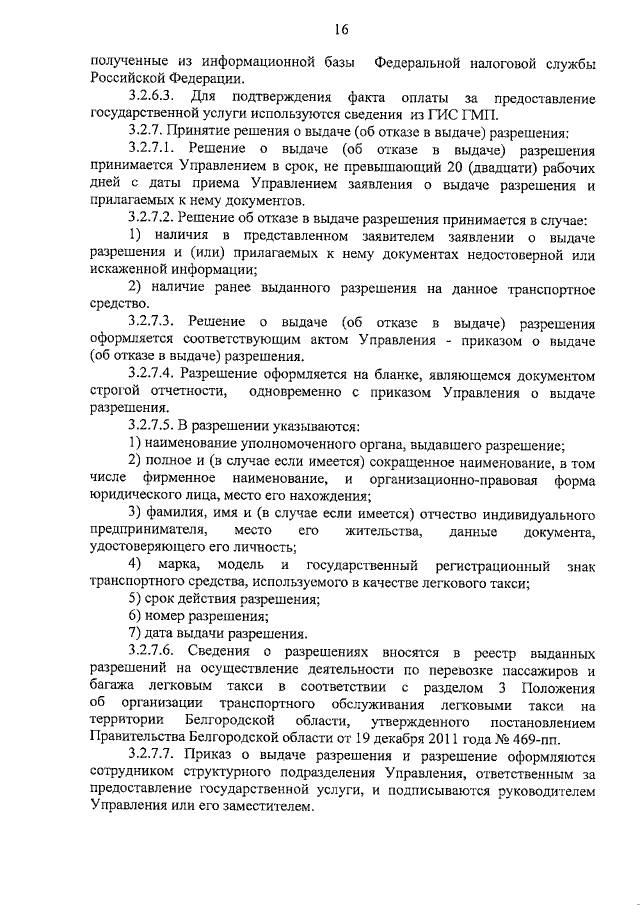 16

полученные из информационной базы Федеральной налоговой службы Российской Федерации.

3.2.6.3. Для подтверждения факта оплаты за предоставление государственной услуги используются сведения из ГИС ГМП.

3.2.7. Принятие решения о выдаче (об отказе в выдаче) разрешения:

3.2.7.1. Решение о выдаче (об отказе в выдаче) разрешения принимается Управлением в срок, не превышающий 20 (двадцати) рабочих дней с даты приема Управлением заявления о выдаче разрешения и прилагаемых к нему документов.

3.2.7.2. Решение об отказе в выдаче разрешения принимается в случае:

1) наличия в представленном заявителем заявлении о выдаче разрешения и (или) прилагаемых к нему документах недостоверной или искаженной информации;

2) наличие ранее выданного разрешения на данное транспортное средство.

3.2.7.3. Решение о выдаче (об отказе в выдаче) разрешения оформляется соответствующим актом Управления - приказом о выдаче (об отказе в выдаче) разрешения.

3.2.7.4. Разрешение оформляется на бланке, являющемся документом строгой отчетности, одновременно с приказом Управления о выдаче разрешения.

3.2.7.5. В разрешении указываются:

1) наименование уполномоченного органа, выдавшего разрешение;

2) полное и (в случае если имеется) сокращенное наименование, в том числе фирменное наименование, и организационно-правовая форма юридического лица, место его нахождения;

3) фамилия, имя и (в случае если имеется) отчество индивидуального предпринимателя, место его жительства, данные документа, удостоверяющего его личность;

4) марка, модель и государственный регистрационный знак транспортного средства, используемого в качестве легкового такси;

5) срок действия разрешения;

6) номер разрешения;

7) дата выдачи разрешения.

3.2.7.6. Сведения о разрешениях вносятся в реестр выданных разрешений на осуществление деятельности по перевозке пассажиров и багажа легковым такси в соответствии с разделом 3 Положения об организации транспортного обслуживания легковыми такси на территории Белгородской области, утвержденного постановлением Правительства Белгородской области от 19 декабря 2011 года № 469-пп.

3.2.7.7. Приказ о выдаче разрешения и разрешение оформляются сотрудником структурного подразделения Управления, ответственным за предоставление государственной услуги, и подписываются руководителем Управления или его заместителем.